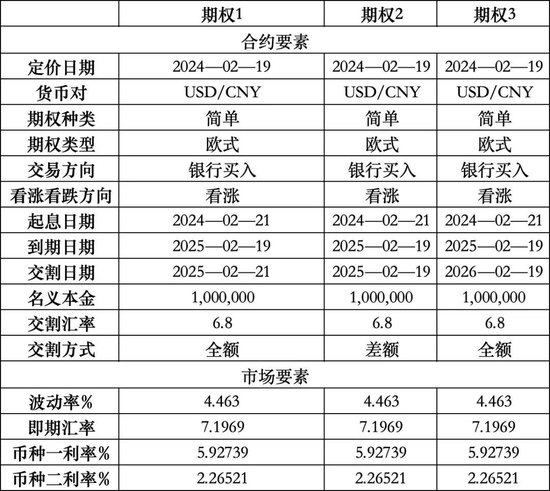 |  | 期权1 | 期权2 | 期权3 |
|---|---|---|---|
| 合约要素 | | | |
| 定价日期 | 2024—02—19 | 2024—02—19 | 2024—02—19 |
| 货币对 | USD/CNY | USD/CNY | USD/CNY |
| 期权种类 | 简单 | 简单 | 简单 |
| 期权类型 | 欧式 | 欧式 | 欧式 |
| 交易方向 | 银行买入 | 银行买入 | 银行买入 |
| 看涨看跌方向 | 看涨 | 看涨 | 看涨 |
| 起息日期 | 2024—02—21 | 2024—02—21 | 2024—02—21 |
| 到期日期 | 2025—02—19 | 2025—02—19 | 2025—02—19 |
| 交割日期 | 2025—02—21 | 2025—02—19 | 2026—02—19 |
| 名义本金 | 1,000,000 | 1,000,000 | 1,000,000 |
| 交割汇率 | 6.8 | 6.8 | 6.8 |
| 交割方式 | 全额 | 差额 | 全额 |
| 市场要素 | | | |
| 波动率% | 4.463 | 4.463 | 4.463 |
| 即期汇率 | 7.1969 | 7.1969 | 7.1969 |
| 币种一利率% | 5.92739 | 5.92739 | 5.92739 |
| 币种二利率% | 2.26521 | 2.26521 | 2.26521 |